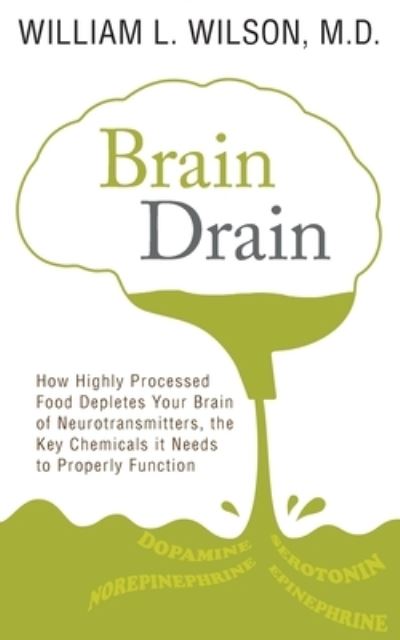 WILLIAM L. WILSON, M.D.

Brain Drain

How Highly Processed Food Depletes Your Brain of Neurotransmitters, the Key Chemicals it Needs to Properly Function

DOPAMINE
NOREPINEPHRINE
SEROTONIN
EPINEPHRINE